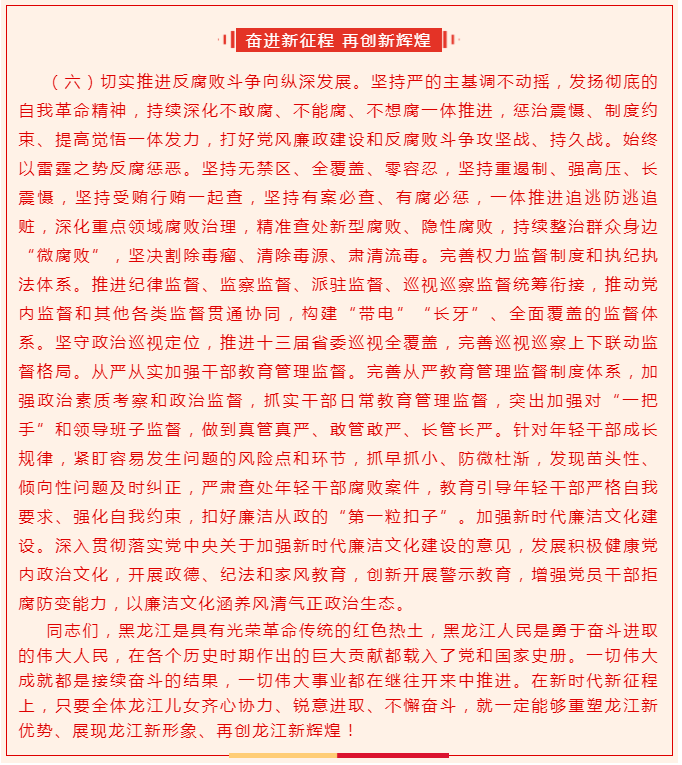 奋进新征程 再创新辉煌

（六）切实推进反腐败斗争向纵深发展。坚持严的主基调不动摇，发扬彻底的自我革命精神，持续深化不敢腐、不能腐、不想腐一体推进，惩治震慑、制度约束、提高觉悟一体发力，打好党风廉政建设和反腐败斗争攻坚战、持久战。始终以雷霆之势反腐惩恶。坚持无禁区、全覆盖、零容忍，坚持重遏制、强高压、长震慑，坚持受贿行贿一起查，坚持有案必查、有腐必惩，一体推进追逃防逃追赃，深化重点领域腐败治理，精准查处新型腐败、隐性腐败，持续整治群众身边“微腐败”，坚决割除毒瘤、清除毒源、肃清流毒。完善权力监督制度和执纪执法体系。推进纪律监督、监察监督、派驻监督、巡视巡察监督统筹衔接，推动党内监督和其他各类监督贯通协同，构建“带电”“长牙”、全面覆盖的监督体系。坚守政治巡视定位，推进十三届省委巡视全覆盖，完善巡视巡察上下联动监督格局。从严从实加强干部教育管理监督。完善从严教育管理监督制度体系，加强政治素质考察和政治监督，抓实干部日常教育管理监督，突出加强对“一把手”和领导班子监督，做到真管真严、敢管敢严、长管长严。针对年轻干部成长规律，紧盯容易发生问题的风险点和环节，抓早抓小、防微杜渐，发现苗头性、倾向性问题及时纠正，严肃查处年轻干部腐败案件，教育引导年轻干部严格自我要求、强化自我约束，扣好廉洁从政的“第一粒扣子”。加强新时代廉洁文化建设。深入贯彻落实党中央关于加强新时代廉洁文化建设的意见，发展积极健康党内政治文化，开展政德、纪法和家风教育，创新开展警示教育，增强党员干部拒腐防变能力，以廉洁文化涵养风清气正政治生态。

同志们，黑龙江是具有光荣革命传统的红色热土，黑龙江人民是勇于奋斗进取的伟大人民，在各个历史时期作出的巨大贡献都载入了党和国家史册。一切伟大成就都是接续奋斗的结果，一切伟大事业都在继往开来中推进。在新时代新征程上，只要全体龙江儿女齐心协力、锐意进取、不懈奋斗，就一定能够重塑龙江新优势、展现龙江新形象、再创龙江新辉煌！